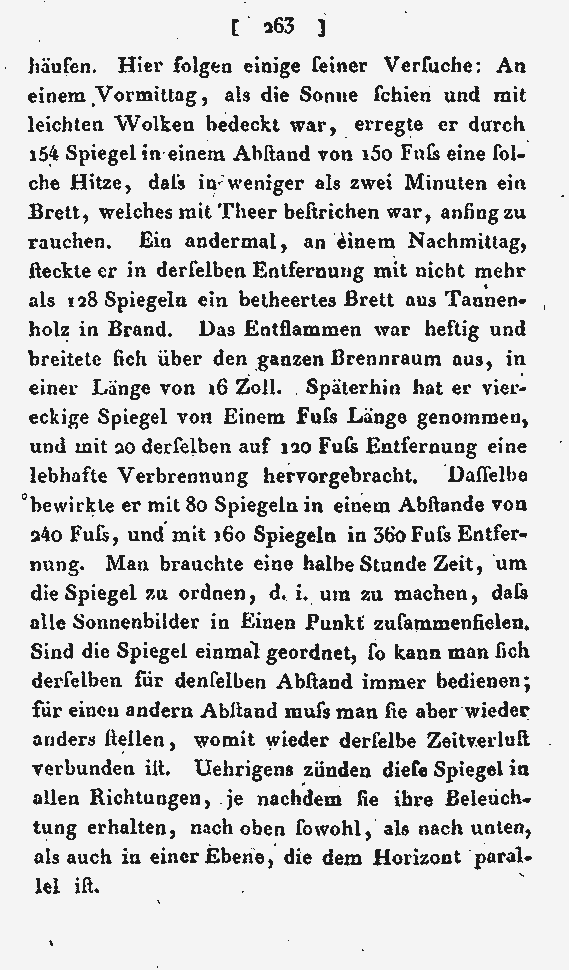 [ 263 ]

häufen. Hier folgen einige ſeiner Verſuche: An einem Vormittag, als die Sonne ſchien und mit leichten Wolken bedeckt war, erregte er durch 154 Spiegel in einem Abſtand von 150 Fuſs eine ſolche Hitze, daſs in weniger als zwei Minuten ein Brett, welches mit Theer beſtrichen war, anfing zu rauchen. Ein andermal, an einem Nachmittag, ſteckte er in derſelben Entfernung mit nicht mehr als 128 Spiegeln ein betheertes Brett aus Tannenholz in Brand. Das Entflammen war heftig und breitete ſich über den ganzen Brennraum aus, in einer Länge von 16 Zoll. Späterhin hat er viereckige Spiegel von Einem Fuſs Länge genommen, und mit 20 derſelben auf 120 Fuſs Entfernung eine lebhafte Verbrennung hervorgebracht. Daſſelbe bewirkte er mit 80 Spiegeln in einem Abſtande von 240 Fuſs, und mit 160 Spiegeln in 360 Fuſs Entfernung. Man brauchte eine halbe Stunde Zeit, um die Spiegel zu ordnen, d. i. um zu machen, daſs alle Sonnenbilder in Einen Punkt zuſammenfielen. Sind die Spiegel einmal geordnet, ſo kann man ſich derſelben für denſelben Abſtand immer bedienen; für einen andern Abſtand muſs man ſie aber wieder anders ſtellen, womit wieder derſelbe Zeitverluſt verbunden iſt. Uebrigens zünden dieſe Spiegel in allen Richtungen, je nachdem ſie ihre Beleuchtung erhalten, nach oben ſowohl, als nach unten, als auch in einer Ebene, die dem Horizont parallel iſt.